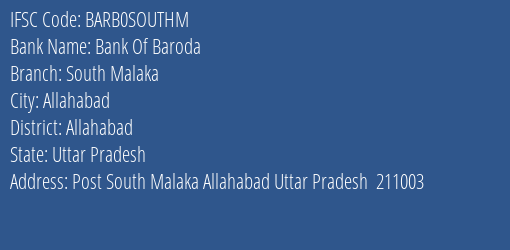 IFSC Code: BARB0SOUTHM
Bank Name: Bank Of Baroda
Branch: South Malaka
City: Allahabad
District: Allahabad
State: Uttar Pradesh
Address: Post South Malaka Allahabad Uttar Pradesh 211003